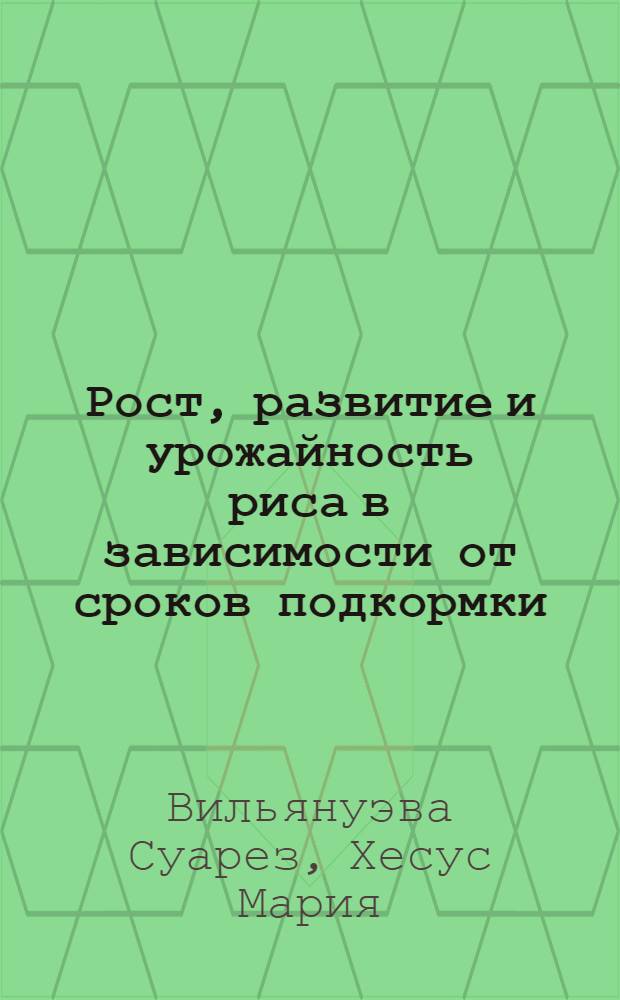 Рост, развитие и урожайность риса в зависимости от сроков подкормки

Вильянуэва Суарез, Хесус Мария